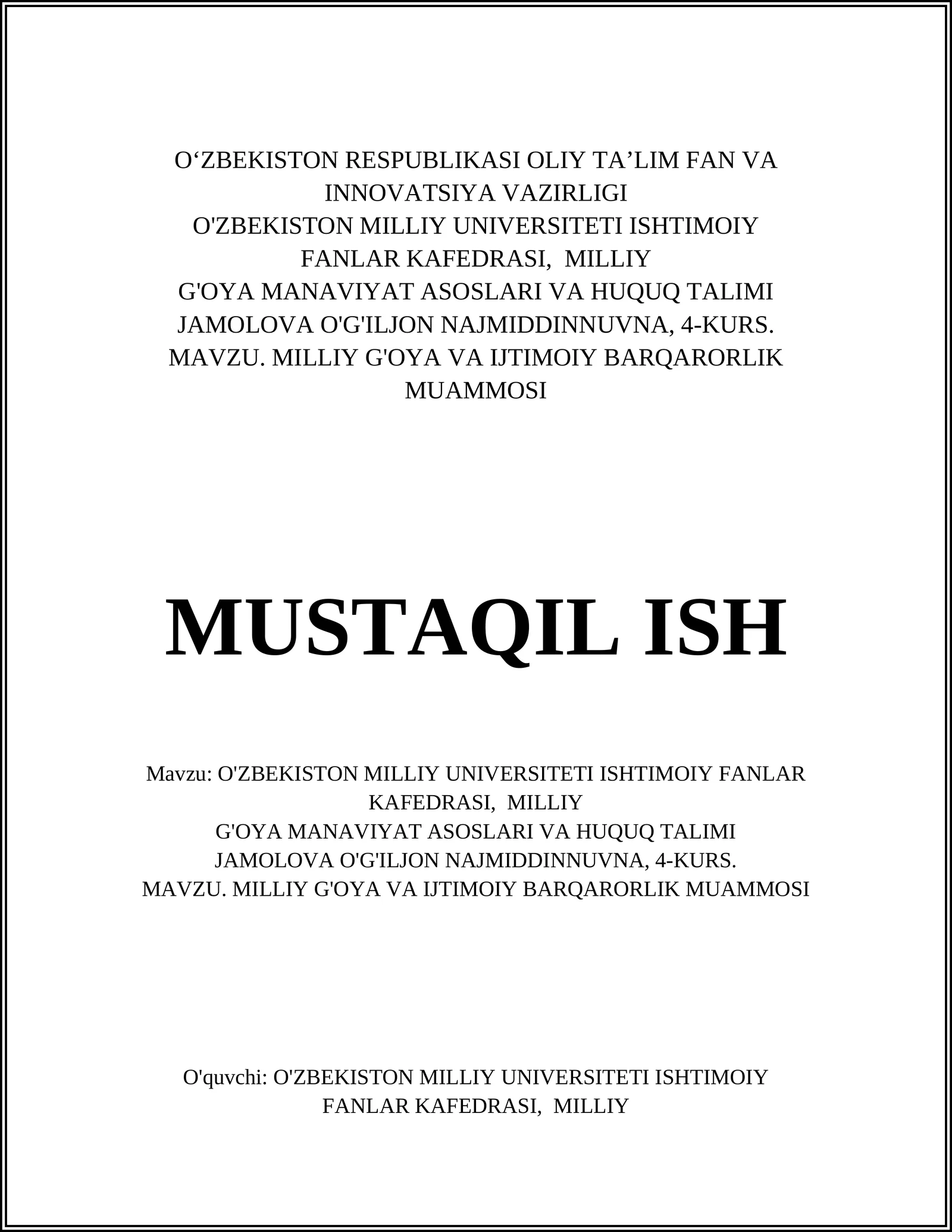 O‘ZBEKISTON RESPUBLIKASI OLIY TA’LIM FAN VA INNOVATSIYA VAZIRLIGI
O'ZBEKISTON MILLIY UNIVERSITETI ISHTIMOIY FANLAR KAFEDRASI, MILLIY
G'OYA MANAVIYAT ASOSLARI VA HUQUQ TALIMI
JAMOLOVA O'G'ILJON NAJMIDDINNUVNA, 4-KURS.
MAVZU. MILLIY G'OYA VA IJTIMOIY BARQARORLIK MUAMMOSI

MUSTAQIL ISH

Mavzu: O'ZBEKISTON MILLIY UNIVERSITETI ISHTIMOIY FANLAR KAFEDRASI, MILLIY
G'OYA MANAVIYAT ASOSLARI VA HUQUQ TALIMI
JAMOLOVA O'G'ILJON NAJMIDDINNUVNA, 4-KURS.
MAVZU. MILLIY G'OYA VA IJTIMOIY BARQARORLIK MUAMMOSI

O'quvchi: O'ZBEKISTON MILLIY UNIVERSITETI ISHTIMOIY FANLAR KAFEDRASI, MILLIY